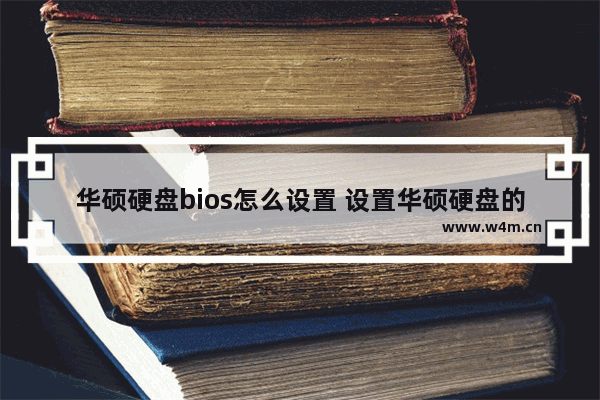 华硕硬盘bios怎么设置 设置华硕硬盘的

www.w4m.cn